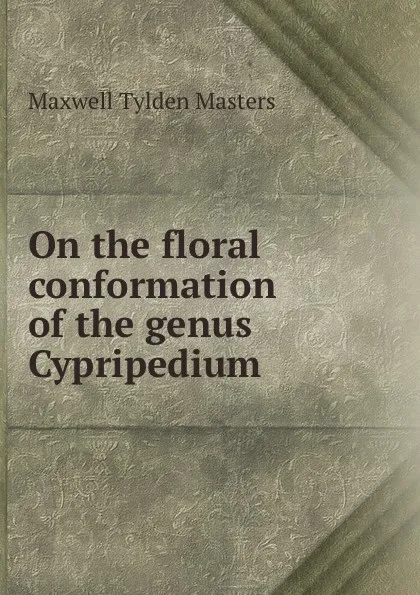 Maxwell Tylden Masters

On the floral conformation of the genus Cypripedium